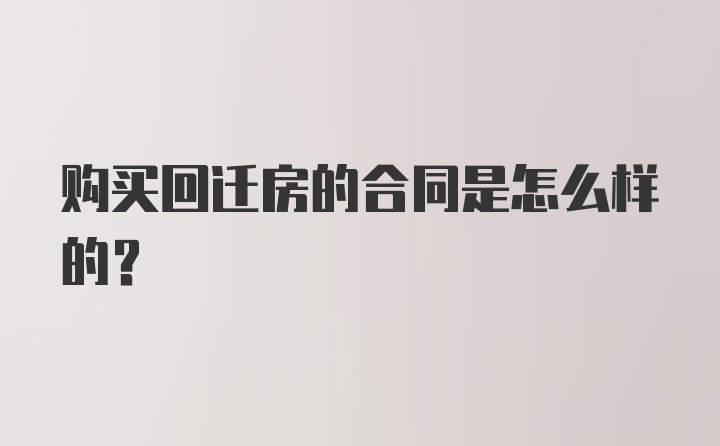 购买回迁房的合同是怎么样的？